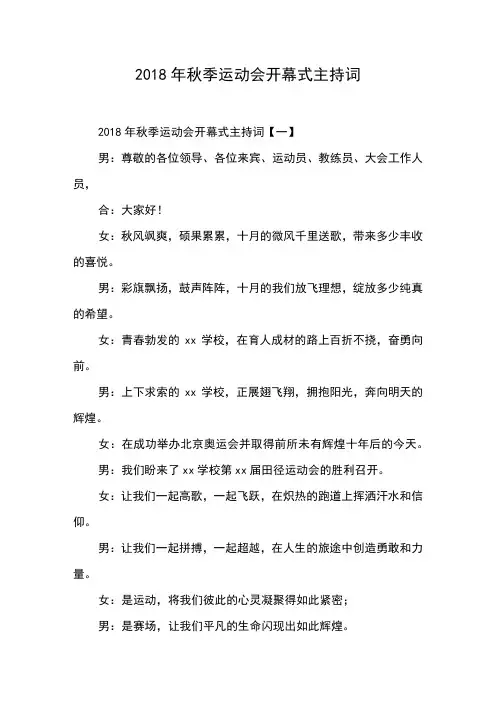 2018 年秋季运动会开幕式主持词

2018 年秋季运动会开幕式主持词【一】

男：尊敬的各位领导、各位来宾、运动员、教练员、大会工作人员，

合：大家好！

女：秋风飒爽，硕果累累，十月的微风千里送歌，带来多少丰收的喜悦。

男：彩旗飘扬，鼓声阵阵，十月的我们放飞理想，绽放多少纯真的希望。

女：青春勃发的 xx 学校，在育人成材的路上百折不挠，奋勇向前。

男：上下求索的 xx 学校，正展翅飞翔，拥抱阳光，奔向明天的辉煌。

女：在成功举办北京奥运会并取得前所未有辉煌十年后的今天。

男：我们盼来了 xx 学校第 xx 届田径运动会的胜利召开。

女：让我们一起高歌，一起飞跃，在炽热的跑道上挥洒汗水和信仰。

男：让我们一起拼搏，一起超越，在人生的旅途中创造勇敢和力量。

女：是运动，将我们彼此的心灵凝聚得如此紧密；

男：是赛场，让我们平凡的生命闪现出如此辉煌。